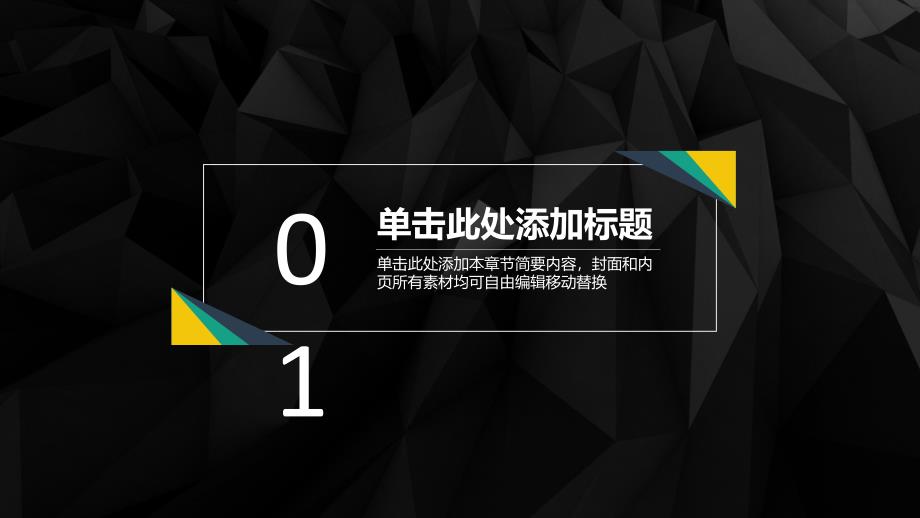 0

1

单击此处添加标题

单击此处添加本章节简要内容，封面和内页所有素材均可自由编辑移动替换